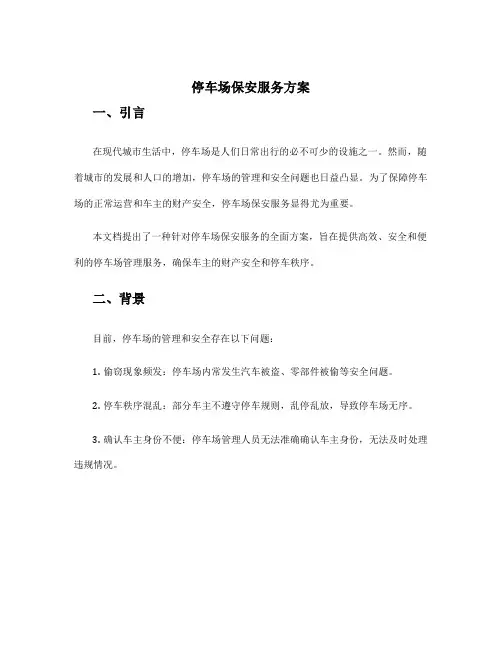 停车场保安服务方案

一、引言

在现代城市生活中，停车场是人们日常出行的必不可少的设施之一。然而，随着城市的发展和人口的增加，停车场的管理和安全问题也日益凸显。为了保障停车场的正常运营和车主的财产安全，停车场保安服务显得尤为重要。

本文档提出了一种针对停车场保安服务的全面方案，旨在提供高效、安全和便利的停车场管理服务，确保车主的财产安全和停车秩序。

二、背景

目前，停车场的管理和安全存在以下问题：

1. 偷窃现象频发：停车场内常发生汽车被盗、零部件被偷等安全问题。

2. 停车秩序混乱：部分车主不遵守停车规则，乱停乱放，导致停车场无序。

3. 确认车主身份不便：停车场管理人员无法准确确认车主身份，无法及时处理违规情况。